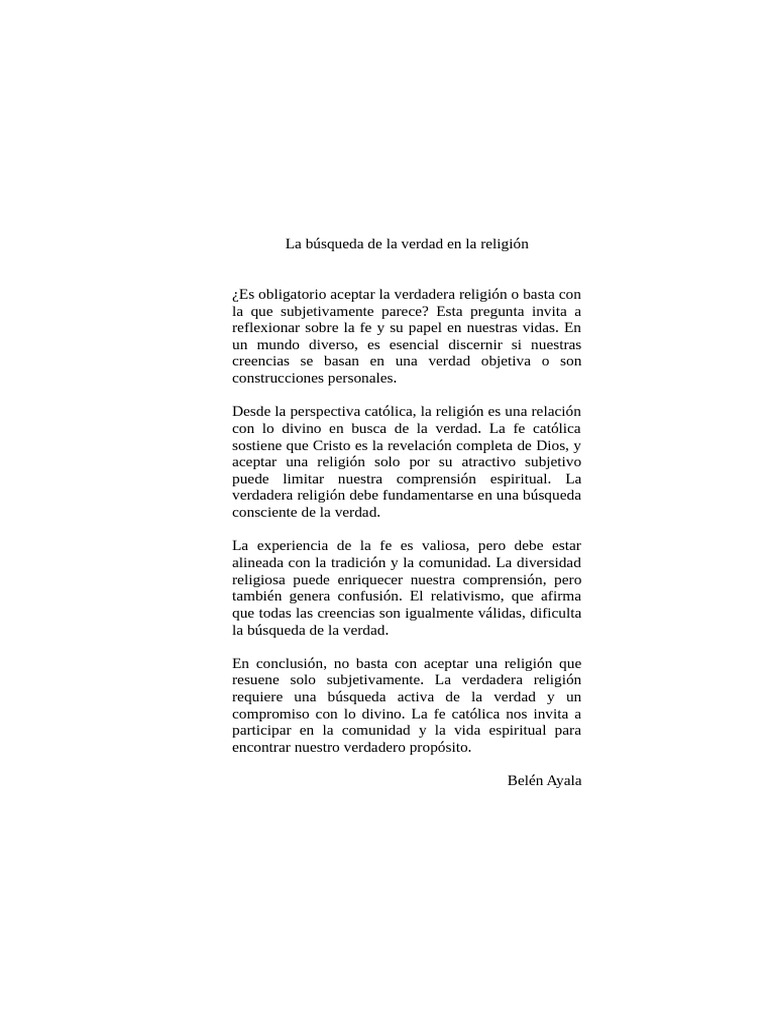 La búsqueda de la verdad en la religión

¿Es obligatorio aceptar la verdadera religión o basta con la que subjetivamente parece? Esta pregunta invita a reflexionar sobre la fe y su papel en nuestras vidas. En un mundo diverso, es esencial discernir si nuestras creencias se basan en una verdad objetiva o son construcciones personales.

Desde la perspectiva católica, la religión es una relación con lo divino en busca de la verdad. La fe católica sostiene que Cristo es la revelación completa de Dios, y aceptar una religión solo por su atractivo subjetivo puede limitar nuestra comprensión espiritual. La verdadera religión debe fundamentarse en una búsqueda consciente de la verdad.

La experiencia de la fe es valiosa, pero debe estar alineada con la tradición y la comunidad. La diversidad religiosa puede enriquecer nuestra comprensión, pero también genera confusión. El relativismo, que afirma que todas las creencias son igualmente válidas, dificulta la búsqueda de la verdad.

En conclusión, no basta con aceptar una religión que resuene solo subjetivamente. La verdadera religión requiere una búsqueda activa de la verdad y un compromiso con lo divino. La fe católica nos invita a participar en la comunidad y la vida espiritual para encontrar nuestro verdadero propósito.

Belén Ayala